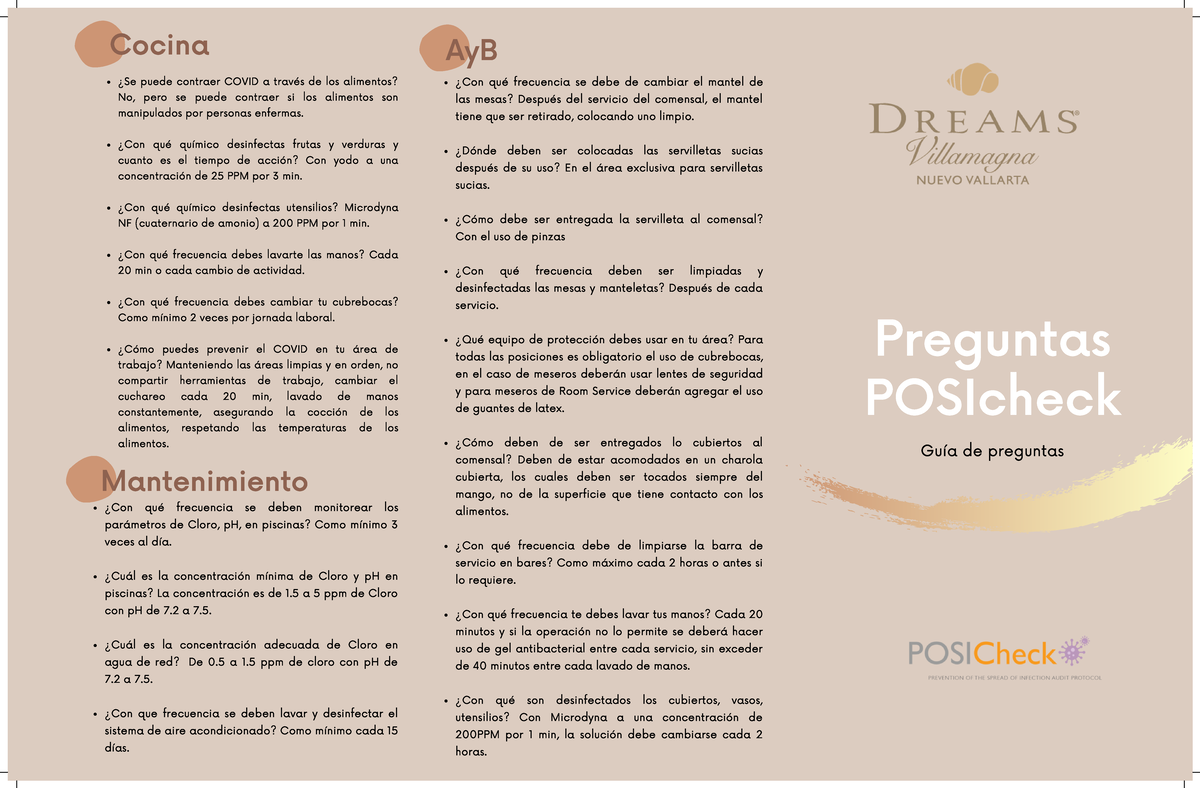 Cocina

• ¿Se puede contraer COVID a través de los alimentos? No, pero se puede contraer si los alimentos son manipulados por personas enfermas.

• ¿Con qué químico desinfectas frutas y verduras y cuanto es el tiempo de acción? Con yodo a una concentración de 25 PPM por 3 min.

• ¿Con qué químico desinfectas utensilios? Microdyna NF (cuaternario de amonio) a 200 PPM por 1 min.

• ¿Con qué frecuencia debes lavarte las manos? Cada 20 min o cada cambio de actividad.

• ¿Con qué frecuencia debes cambiar tu cubrebocas? Como mínimo 2 veces por jornada laboral.

• ¿Cómo puedes prevenir el COVID en tu área de trabajo? Manteniendo las áreas limpias y en orden, no compartir herramientas de trabajo, cambiar el cuchareo cada 20 min, lavado de manos constantemente, asegurando la cocción de los alimentos, respetando las temperaturas de los alimentos.

Mantenimiento

• ¿Con qué frecuencia se deben monitorear los parámetros de Cloro, pH, en piscinas? Como mínimo 3 veces al día.

• ¿Cuál es la concentración mínima de Cloro y pH en piscinas? La concentración es de 1.5 a 5 ppm de Cloro con pH de 7.2 a 7.5.

• ¿Cuál es la concentración adecuada de Cloro en agua de red? De 0.5 a 1.5 ppm de cloro con pH de 7.2 a 7.5.

• ¿Con que frecuencia se deben lavar y desinfectar el sistema de aire acondicionado? Como mínimo cada 15 días.

AyB

• ¿Con qué frecuencia se debe de cambiar el mantel de las mesas? Después del servicio del comensal, el mantel tiene que ser retirado, colocando uno limpio.

• ¿Dónde deben ser colocadas las servilletas sucias después de su uso? En el área exclusiva para servilletas sucias.

• ¿Cómo debe ser entregada la servilleta al comensal? Con el uso de pinzas

• ¿Con qué frecuencia deben ser limpiadas y desinfectadas las mesas y manteletas? Después de cada servicio.

• ¿Qué equipo de protección debes usar en tu área? Para todas las posiciones es obligatorio el uso de cubrebocas, en el caso de meseros deberán usar lentes de seguridad y para meseros de Room Service deberán agregar el uso de guantes de latex.

• ¿Cómo deben de ser entregados lo cubiertos al comensal? Deben de estar acomodados en un charola cubierta, los cuales deben ser tocados siempre del mango, no de la superficie que tiene contacto con los alimentos.

• ¿Con qué frecuencia debe de limpiarse la barra de servicio en bares? Como máximo cada 2 horas o antes si lo requiere.

• ¿Con qué frecuencia te debes lavar tus manos? Cada 20 minutos y si la operación no lo permite se deberá hacer uso de gel antibacterial entre cada servicio, sin exceder de 40 minutos entre cada lavado de manos.

• ¿Con qué son desinfectados los cubiertos, vasos, utensilios? Con Microdyna a una concentración de 200PPM por 1 min, la solución debe cambiarse cada 2 horas.

DREAMS®
Villamagna
NUEVO VALLARTA

Preguntas POSIcheck

Guía de preguntas

POSICheck
PREVENTION OF THE SPREAD OF INFECTION AUDIT PROTOCOL